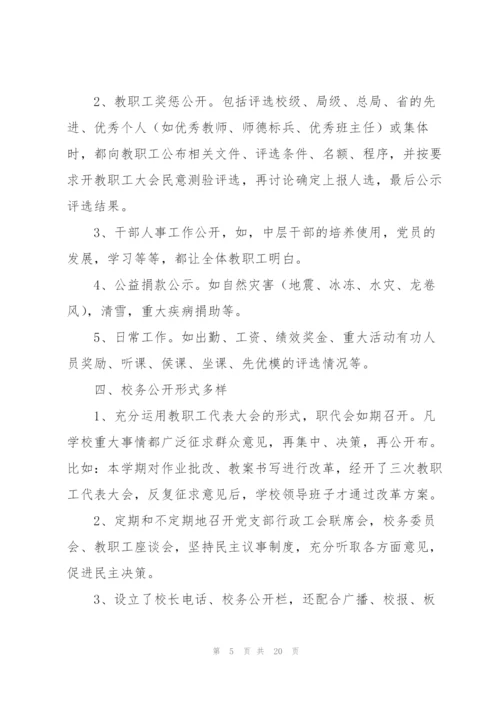 2、教职工奖惩公开。包括评选校级、局级、总局、省的先进、优秀个人（如优秀教师、师德标兵、优秀班主任）或集体时，都向教职工公布相关文件、评选条件、名额、程序，并按要求开教职工大会民意测验评选，再讨论确定上报人选，最后公示评选结果。

3、干部人事工作公开，如，中层干部的培养使用，党员的发展，学习等等，都让全体教职工明白。

4、公益捐款公示。如自然灾害（地震、冰冻、水灾、龙卷风），清雪，重大疾病捐助等。

5、日常工作。如出勤、工资、绩效奖金、重大活动有功人员奖励、听课、侯课、坐课、先优模的评选情况等。

四、校务公开形式多样

1、充分运用教职工代表大会的形式，职代会如期召开。凡学校重大事情都广泛征求群众意见，再集中、决策，再公开布。比如：本学期对作业批改、教案书写进行改革，经开了三次教职工代表大会，反复征求意见后，学校领导班子才通过改革方案。

2、定期和不定期地召开党支部行政工会联席会，校务委员会、教职工座谈会，坚持民主议事制度，充分听取各方面意见，促进民主决策。

3、设立了校长电话、校务公开栏，还配合广播、校报、板

第 5 页 共 20 页